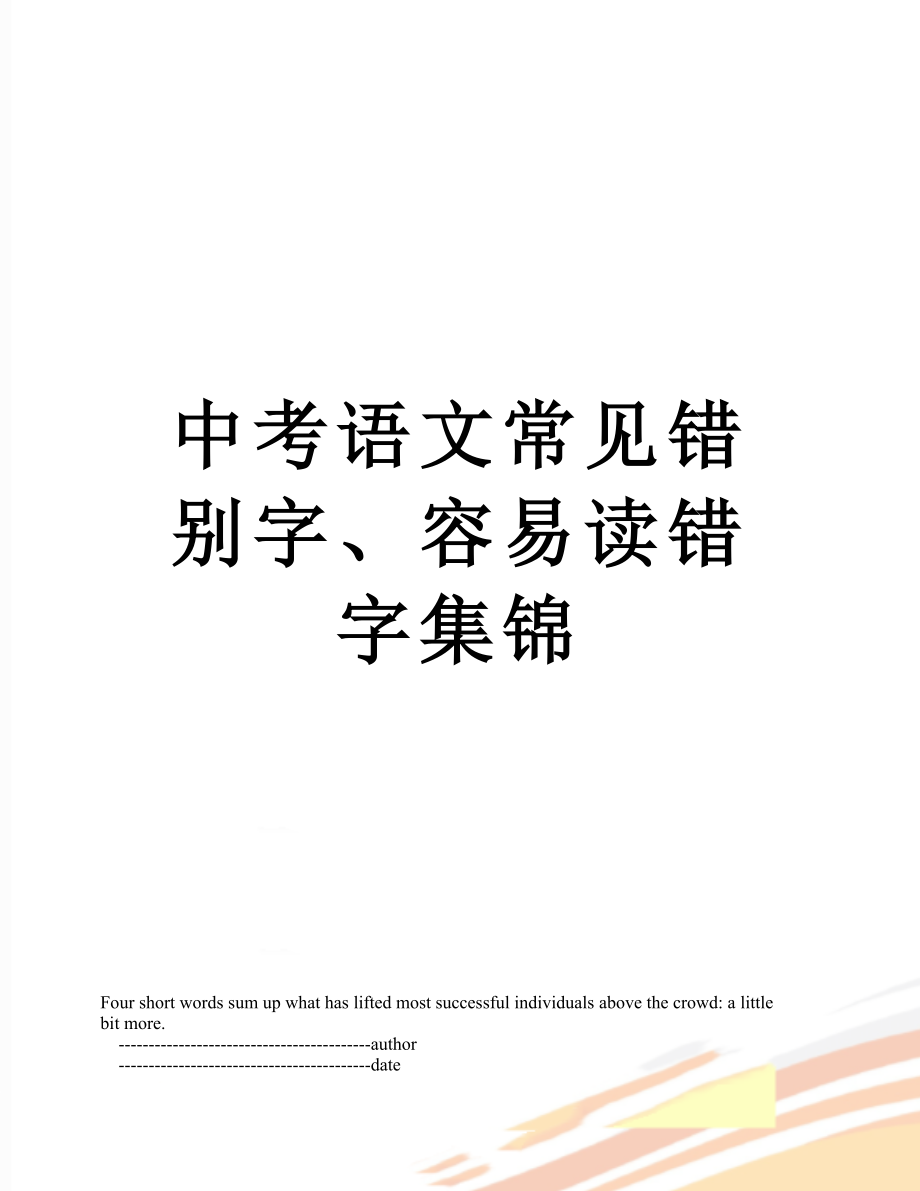 中考语文常见错别字、容易读错字集锦

Four short words sum up what has lifted most successful individuals above the crowd: a little bit more.

------------------------------------------author

------------------------------------------date